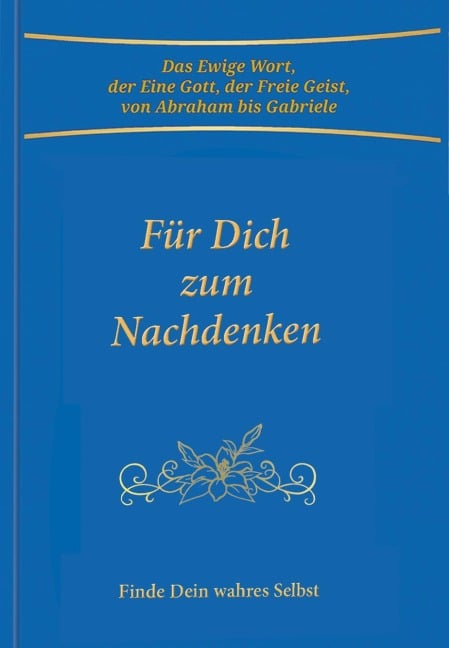 Das Ewige Wort,
der Eine Gott, der Freie Geist,
von Abraham bis Gabriele

Für Dich
zum
Nachdenken

Finde Dein wahres Selbst